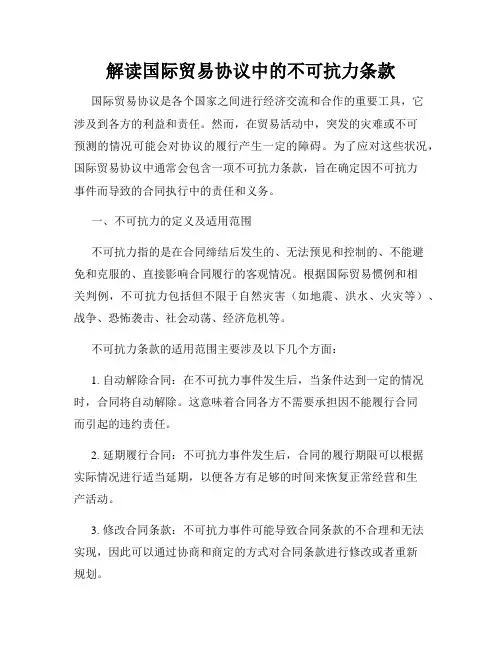 解读国际贸易协议中的不可抗力条款

国际贸易协议是各个国家之间进行经济交流和合作的重要工具，它涉及到各方的利益和责任。然而，在贸易活动中，突发的灾难或不可预测的情况可能会对协议的履行产生一定的障碍。为了应对这些状况，国际贸易协议中通常会包含一项不可抗力条款，旨在确定因不可抗力事件而导致的合同执行中的责任和义务。

一、不可抗力的定义及适用范围

不可抗力指的是在合同缔结后发生的、无法预见和控制的、不能避免和克服的、直接影响合同履行的客观情况。根据国际贸易惯例和相关判例，不可抗力包括但不限于自然灾害（如地震、洪水、火灾等）、战争、恐怖袭击、社会动荡、经济危机等。

不可抗力条款的适用范围主要涉及以下几个方面：

1. 自动解除合同：在不可抗力事件发生后，当条件达到一定的情况时，合同将自动解除。这意味着合同各方不需要承担因不能履行合同而引起的违约责任。

2. 延期履行合同：不可抗力事件发生后，合同的履行期限可以根据实际情况进行适当延期，以便各方有足够的时间来恢复正常经营和生产活动。

3. 修改合同条款：不可抗力事件可能导致合同条款的不合理和无法实现，因此可以通过协商和商定的方式对合同条款进行修改或者重新规划。